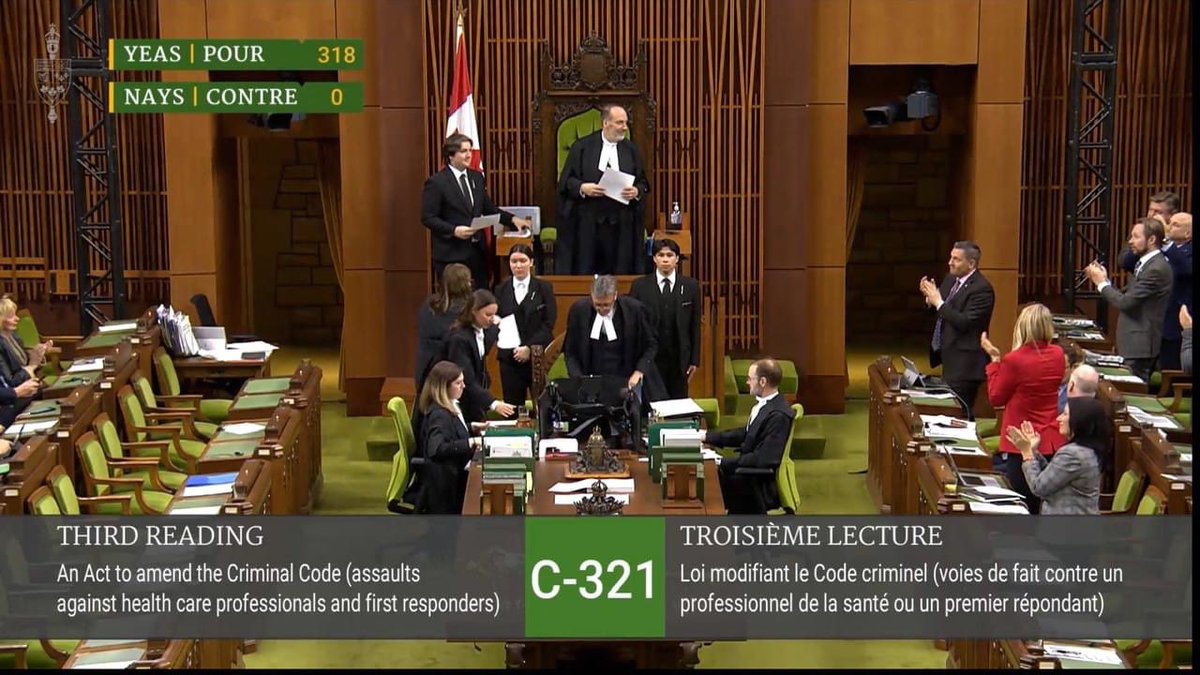 YEAS | POUR 318
NAYS | CONTRE 0

THIRD READING
An Act to amend the Criminal Code (assaults against health care professionals and first responders)

C-321

TROISIÈME LECTURE
Loi modifiant le Code criminel (voies de fait contre un professionnel de la santé ou un premier répondant)